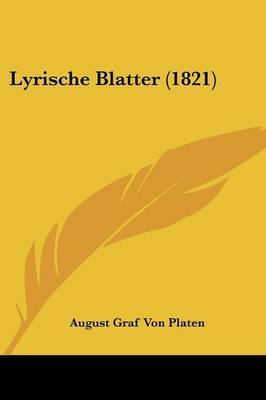 Lyrische Blatter (1821)

August Graf Von Platen